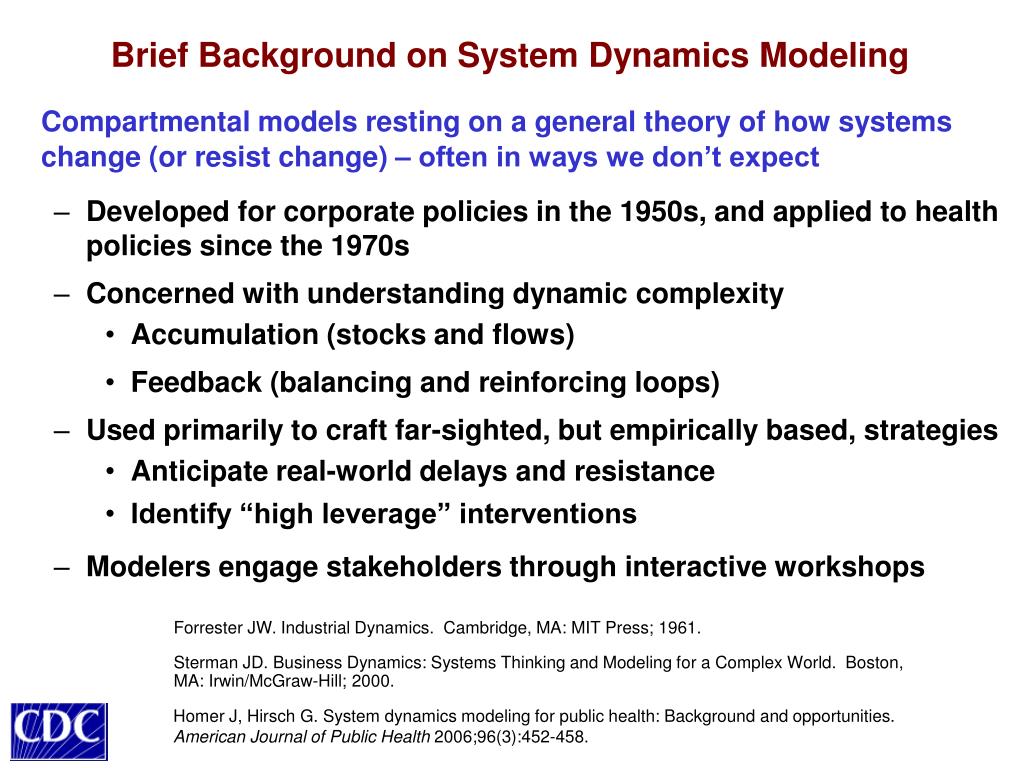 Brief Background on System Dynamics Modeling

Compartmental models resting on a general theory of how systems change (or resist change) – often in ways we don't expect

– Developed for corporate policies in the 1950s, and applied to health policies since the 1970s

– Concerned with understanding dynamic complexity
• Accumulation (stocks and flows)
• Feedback (balancing and reinforcing loops)

– Used primarily to craft far-sighted, but empirically based, strategies
• Anticipate real-world delays and resistance
• Identify "high leverage" interventions

– Modelers engage stakeholders through interactive workshops

Forrester JW. Industrial Dynamics. Cambridge, MA: MIT Press; 1961.

Sterman JD. Business Dynamics: Systems Thinking and Modeling for a Complex World. Boston, MA: Irwin/McGraw-Hill; 2000.

CDC

Homer J, Hirsch G. System dynamics modeling for public health: Background and opportunities. American Journal of Public Health 2006;96(3):452-458.